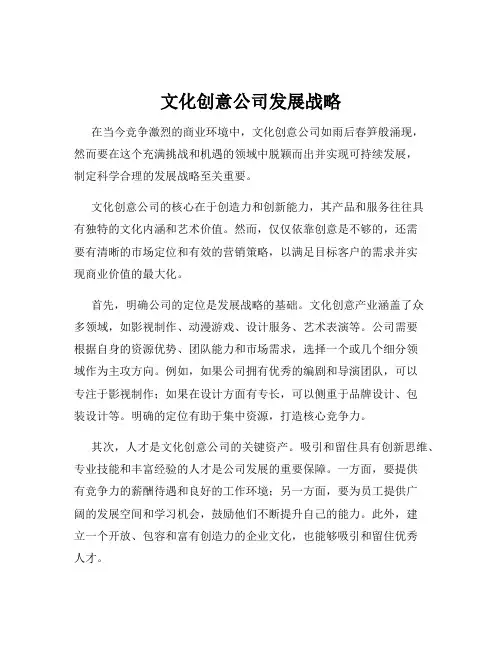 文化创意公司发展战略

在当今竞争激烈的商业环境中，文化创意公司如雨后春笋般涌现，然而要在这个充满挑战和机遇的领域中脱颖而出并实现可持续发展，制定科学合理的发展战略至关重要。

文化创意公司的核心在于创造力和创新能力，其产品和服务往往具有独特的文化内涵和艺术价值。然而，仅仅依靠创意是不够的，还需要有清晰的市场定位和有效的营销策略，以满足目标客户的需求并实现商业价值的最大化。

首先，明确公司的定位是发展战略的基础。文化创意产业涵盖了众多领域，如影视制作、动漫游戏、设计服务、艺术表演等。公司需要根据自身的资源优势、团队能力和市场需求，选择一个或几个细分领域作为主攻方向。例如，如果公司拥有优秀的编剧和导演团队，可以专注于影视制作；如果在设计方面有专长，可以侧重于品牌设计、包装设计等。明确的定位有助于集中资源，打造核心竞争力。

其次，人才是文化创意公司的关键资产。吸引和留住具有创新思维、专业技能和丰富经验的人才是公司发展的重要保障。一方面，要提供有竞争力的薪酬待遇和良好的工作环境；另一方面，要为员工提供广阔的发展空间和学习机会，鼓励他们不断提升自己的能力。此外，建立一个开放、包容和富有创造力的企业文化，也能够吸引和留住优秀人才。